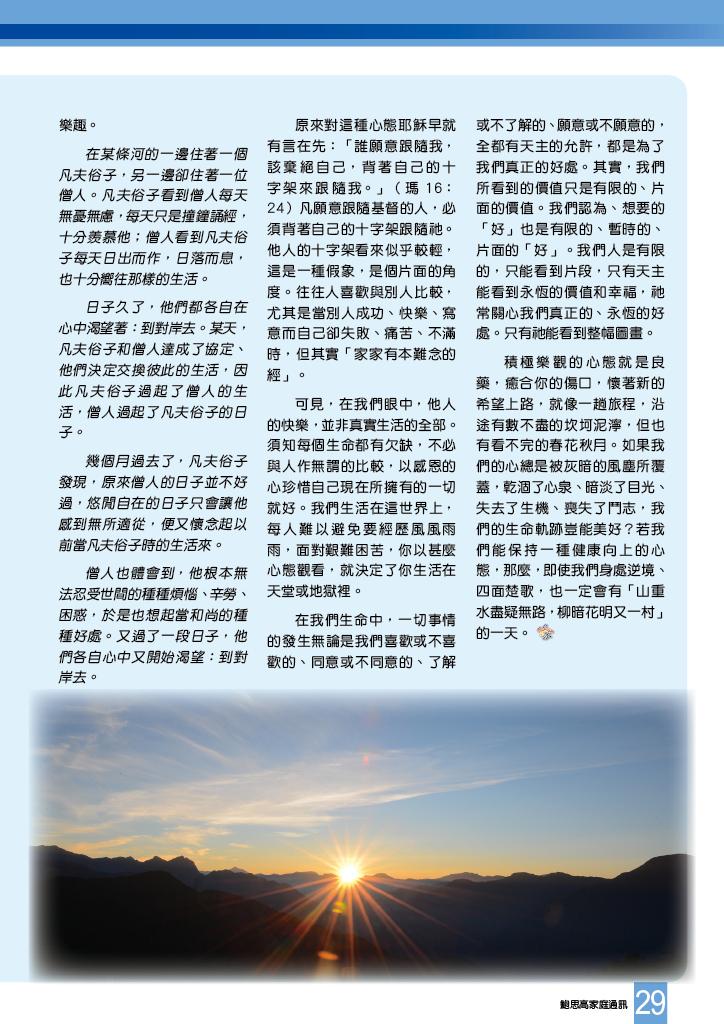 樂趣。

在某條河的一邊住著一個凡夫俗子，另一邊卻住著一位僧人。凡夫俗子看到僧人每天無憂無慮，每天只是撞鐘誦經，十分羨慕他；僧人看到凡夫俗子每天日出而作，日落而息，也十分嚮往那樣的生活。

日子久了，他們都各自在心中渴望著：到對岸去。某天，凡夫俗子和僧人達成了協定、他們決定交換彼此的生活，因此凡夫俗子過起了僧人的生活，僧人過起了凡夫俗子的日子。

幾個月過去了，凡夫俗子發現，原來僧人的日子並不好過，悠閒自在的日子只會讓他感到無所適從，便又懷念起以前當凡夫俗子時的生活來。

僧人也體會到，他根本無法忍受世間的種種煩惱、辛勞、困惑，於是也想起當和尚的種種好處。又過了一段日子，他們各自心中又開始渴望：到對岸去。

原來對這種心態耶穌早就有言在先：「誰願意跟隨我，該棄絕自己，背著自己的十字架來跟隨我。」（瑪 16：24）凡願意跟隨基督的人，必須背著自己的十字架跟隨祂。他人的十字架看來似乎較輕，這是一種假象，是個片面的角度。往往人喜歡與別人比較，尤其是當別人成功、快樂、寫意而自己卻失敗、痛苦、不滿時，但其實「家家有本難念的經」。

可見，在我們眼中，他人的快樂，並非真實生活的全部。須知每個生命都有欠缺，不必與人作無謂的比較，以感恩的心珍惜自己現在所擁有的一切就好。我們生活在這世界上，每人難以避免要經歷風風雨雨，面對艱難困苦，你以甚麼心態觀看，就決定了你生活在天堂或地獄裡。

在我們生命中，一切事情的發生無論是我們喜歡或不喜歡的、同意或不同意的、了解或不了解的、願意或不願意的，全都有天主的允許，都是為了我們真正的好處。其實，我們所看到的價值只是有限的、片面的價值。我們認為、想要的「好」也是有限的、暫時的、片面的「好」。我們人是有限的，只能看到片段，只有天主能看到永恆的價值和幸福，祂常關心我們真正的、永恆的好處。只有祂能看到整幅圖畫。

積極樂觀的心態就是良藥，癒合你的傷口，懷著新的希望上路，就像一趟旅程，沿途有數不盡的坎坷泥濘，但也有看不完的春花秋月。如果我們的心總是被灰暗的風塵所覆蓋，乾涸了心泉、暗淡了目光、失去了生機、喪失了鬥志，我們的生命軌跡豈能美好？若我們能保持一種健康向上的心態，那麼，即使我們身處逆境、四面楚歌，也一定會有「山重水盡疑無路，柳暗花明又一村」的一天。

鮑思高家庭通訊 29